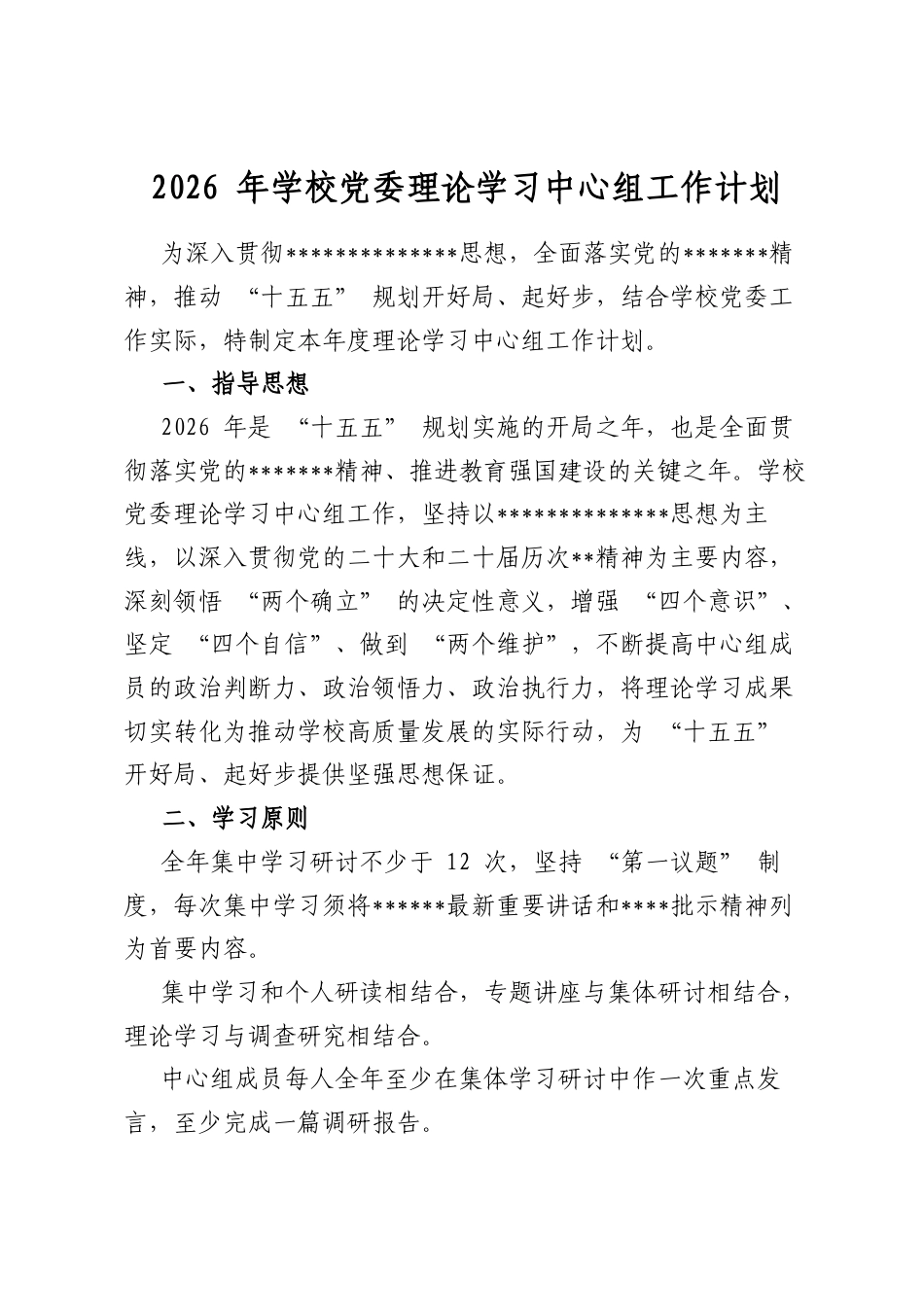 2026年学校党委理论学习中心组工作计划

为深入贯彻**************思想，全面落实党的*******精神，推动“十五五”规划开好局、起好步，结合学校党委工作实际，特制定本年度理论学习中心组工作计划。

一、指导思想

2026年是“十五五”规划实施的开局之年，也是全面贯彻落实党的*******精神、推进教育强国建设的关键之年。学校党委理论学习中心组工作，坚持以**************思想为主线，以深入贯彻党的二十大和二十届历次**精神为主要内容，深刻领悟“两个确立”的决定性意义，增强“四个意识”、坚定“四个自信”、做到“两个维护”，不断提高中心组成员的政治判断力、政治领悟力、政治执行力，将理论学习成果切实转化为推动学校高质量发展的实际行动，为“十五五”开好局、起好步提供坚强思想保证。

二、学习原则

全年集中学习研讨不少于12次，坚持“第一议题”制度，每次集中学习须将******最新重要讲话和****批示精神列为首要内容。

集中学习和个人研读相结合，专题讲座与集体研讨相结合，理论学习与调查研究相结合。

中心组成员每人全年至少在集体学习研讨中作一次重点发言，至少完成一篇调研报告。